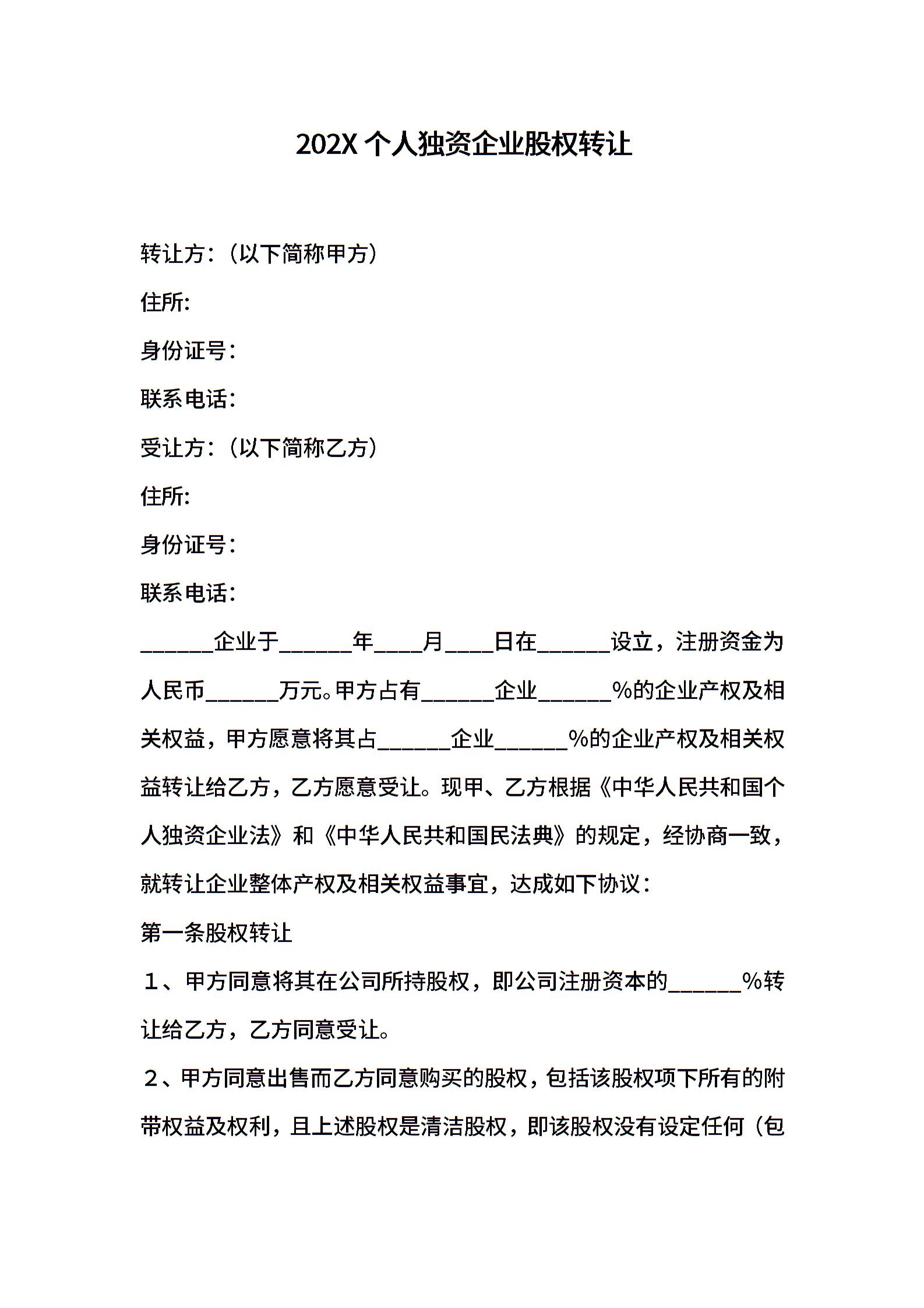 202X 个人独资企业股权转让

转让方：（以下简称甲方）

住所:

身份证号：

联系电话：

受让方：（以下简称乙方）

住所:

身份证号：

联系电话：

______企业于______年____月____日在______设立，注册资金为人民币______万元。甲方占有______企业______%的企业产权及相关权益，甲方愿意将其占______企业______%的企业产权及相关权益转让给乙方，乙方愿意受让。现甲、乙方根据《中华人民共和国个人独资企业法》和《中华人民共和国民法典》的规定，经协商一致，就转让企业整体产权及相关权益事宜，达成如下协议：

第一条股权转让

１、甲方同意将其在公司所持股权，即公司注册资本的______%转让给乙方，乙方同意受让。

２、甲方同意出售而乙方同意购买的股权，包括该股权项下所有的附带权益及权利，且上述股权是清洁股权，即该股权没有设定任何（包